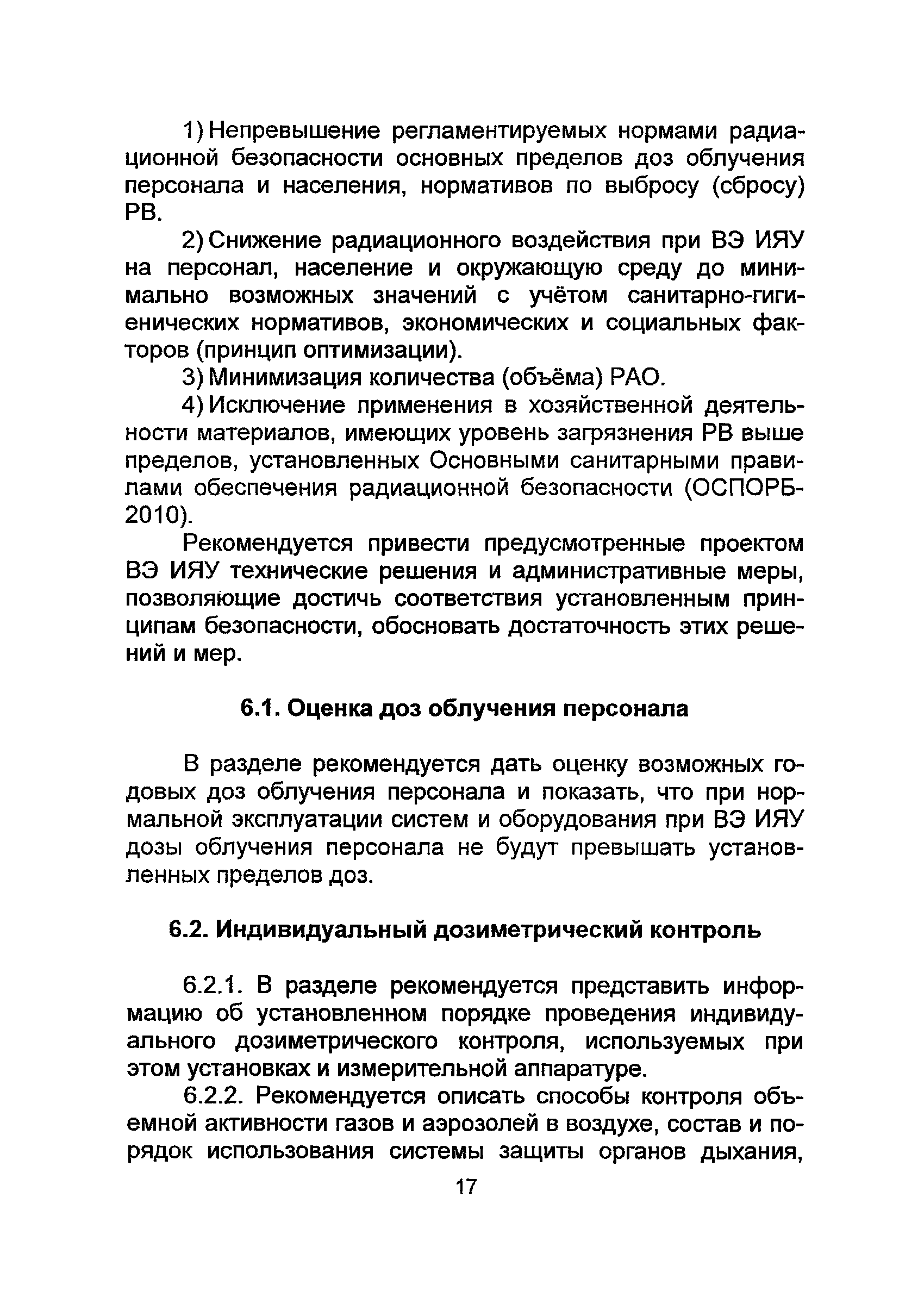 1) Непревышение регламентируемых нормами радиационной безопасности основных пределов доз облучения персонала и населения, нормативов по выбросу (сбросу) РВ.

2) Снижение радиационного воздействия при ВЭ ИЯУ на персонал, население и окружающую среду до минимально возможных значений с учётом санитарно-гигиенических нормативов, экономических и социальных факторов (принцип оптимизации).

3) Минимизация количества (объёма) РАО.

4) Исключение применения в хозяйственной деятельности материалов, имеющих уровень загрязнения РВ выше пределов, установленных Основными санитарными правилами обеспечения радиационной безопасности (ОСПОРБ-2010).

Рекомендуется привести предусмотренные проектом ВЭ ИЯУ технические решения и административные меры, позволяющие достичь соответствия установленным принципам безопасности, обосновать достаточность этих решений и мер.

6.1. Оценка доз облучения персонала

В разделе рекомендуется дать оценку возможных годовых доз облучения персонала и показать, что при нормальной эксплуатации систем и оборудования при ВЭ ИЯУ дозы облучения персонала не будут превышать установленных пределов доз.

6.2. Индивидуальный дозиметрический контроль

6.2.1. В разделе рекомендуется представить информацию об установленном порядке проведения индивидуального дозиметрического контроля, используемых при этом установках и измерительной аппаратуре.

6.2.2. Рекомендуется описать способы контроля объемной активности газов и аэрозолей в воздухе, состав и порядок использования системы защиты органов дыхания,

17